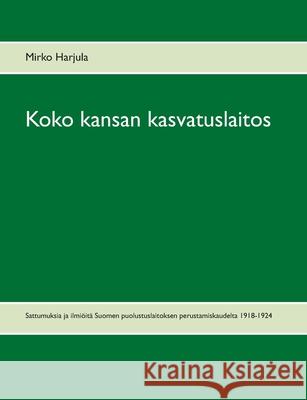 Mirko Harjula

Koko kansan kasvatuslaitos

Sattumuksia ja ilmiöitä Suomen puolustuslaitoksen perustamiskaudelta 1918-1924

Kraina Książek